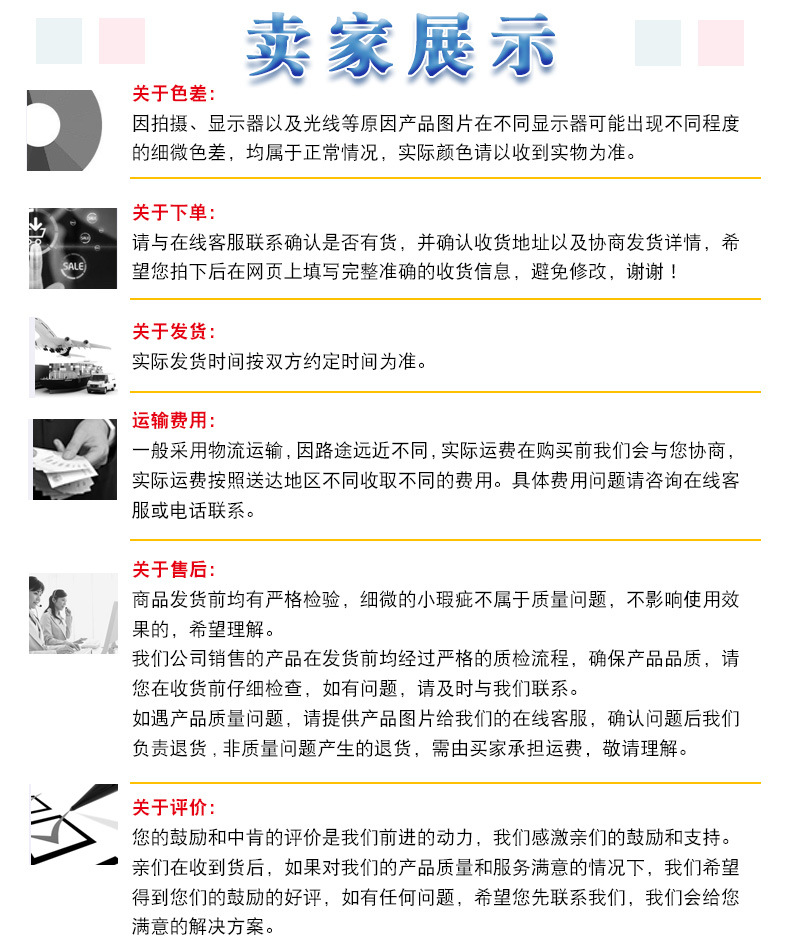 卖家展示

关于色差:
因拍摄、显示器以及光线等原因产品图片在不同显示器可能出现不同程度的细微色差，均属于正常情况，实际颜色请以收到实物为准。

SALE

关于下单:
请与在线客服联系确认是否有货，并确认收货地址以及协商发货详情，希望您拍下后在网页上填写完整准确的收货信息，避免修改，谢谢！

关于发货:
实际发货时间按双方约定时间为准。

运输费用:
一般采用物流运输，因路途远近不同，实际运费在购买前我们会与您协商，实际运费按照送达地区不同收取不同的费用。具体费用问题请咨询在线客服或电话联系。

关于售后:
商品发货前均有严格检验，细微的小瑕疵不属于质量问题，不影响使用效果的，希望理解。
我们公司销售的产品在发货前均经过严格的质检流程，确保产品品质，请您在收货前仔细检查，如有问题，请及时与我们联系。
如遇产品质量问题，请提供产品图片给我们的在线客服，确认问题后我们负责退货，非质量问题产生的退货，需由买家承担运费，敬请理解。

关于评价:
您的鼓励和中肯的评价是我们前进的动力，我们感激亲们的鼓励和支持。
亲们在收到货后，如果对我们的产品质量和服务满意的情况下，我们希望得到您们的鼓励的好评，如有任何问题，希望您先联系我们，我们会给您满意的解决方案。